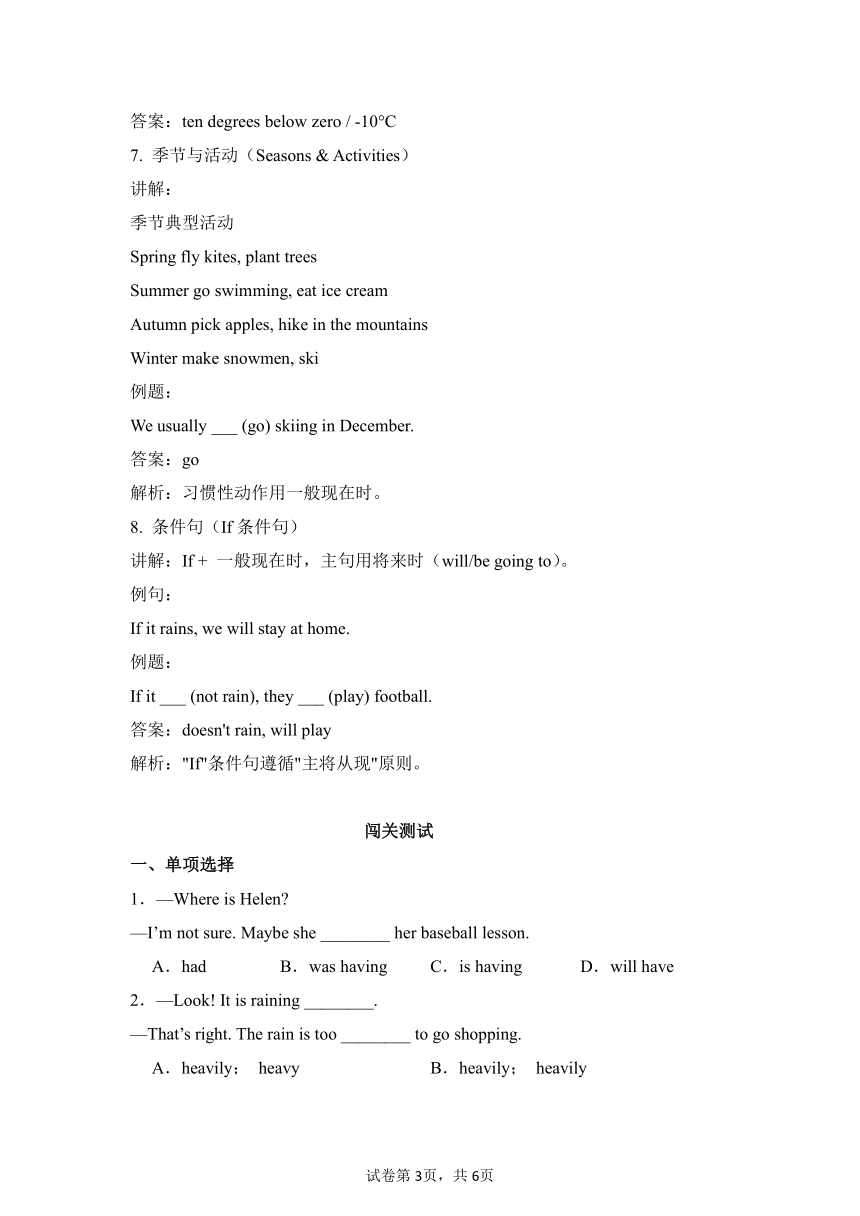 答案：ten degrees below zero / -10°C
7. 季节与活动（Seasons & Activities）
讲解：
季节典型活动
Spring fly kites, plant trees
Summer go swimming, eat ice cream
Autumn pick apples, hike in the mountains
Winter make snowmen, ski
例题：
We usually ___ (go) skiing in December.
答案：go
解析：习惯性动作用一般现在时。
8. 条件句（If 条件句）
讲解：If + 一般现在时，主句用将来时（will/be going to）。
例句：
If it rains, we will stay at home.
例题：
If it ___ (not rain), they ___ (play) football.
答案：doesn't rain, will play
解析："If"条件句遵循"主将从现"原则。

闯关测试

一、单项选择
1．—Where is Helen?
—I'm not sure. Maybe she ________ her baseball lesson.
A．had B．was having C．is having D．will have
2．—Look! It is raining ________.
—That's right. The rain is too ________ to go shopping.
A．heavily； heavy B．heavily； heavily

试卷第3页，共6页